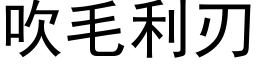 吹毛利刃